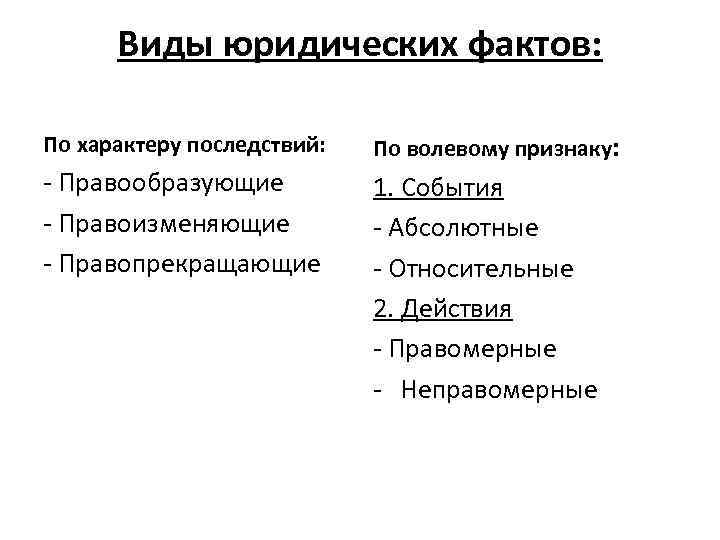 Виды юридических фактов:

По характеру последствий:
- Правообразующие
- Правоизменяющие
- Правопрекращающие

По волевому признаку:
1. События
- Абсолютные
- Относительные
2. Действия
- Правомерные
- Неправомерные